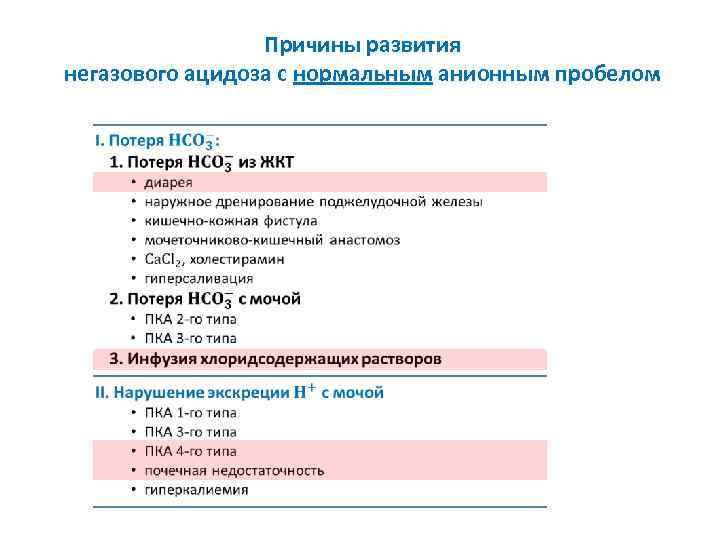 Причины развития
негазового ацидоза с нормальным анионным пробелом

I. Потеря $HCO_3^-$:

1. Потеря $HCO_3^-$ из ЖКТ

• диарея
• наружное дренирование поджелудочной железы
• кишечно-кожная фистула
• мочеточниково-кишечный анастомоз
• $CaCl_2$, холестирамин
• гиперсаливация

2. Потеря $HCO_3^-$ с мочой

• ПКА 2-го типа
• ПКА 3-го типа

3. Инфузия хлоридсодержащих растворов

II. Нарушение экскреции $H^+$ с мочой

• ПКА 1-го типа
• ПКА 3-го типа
• ПКА 4-го типа
• почечная недостаточность
• гиперкалиемия